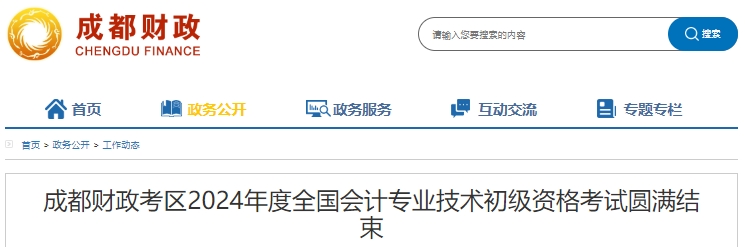 成都财政
CHENGDU FINANCE

请输入您要搜索的内容

搜索

首页
政务公开
政务服务
互动交流
专题专栏

首页 > 政务公开 > 工作动态

成都财政考区2024年度全国会计专业技术初级资格考试圆满结束